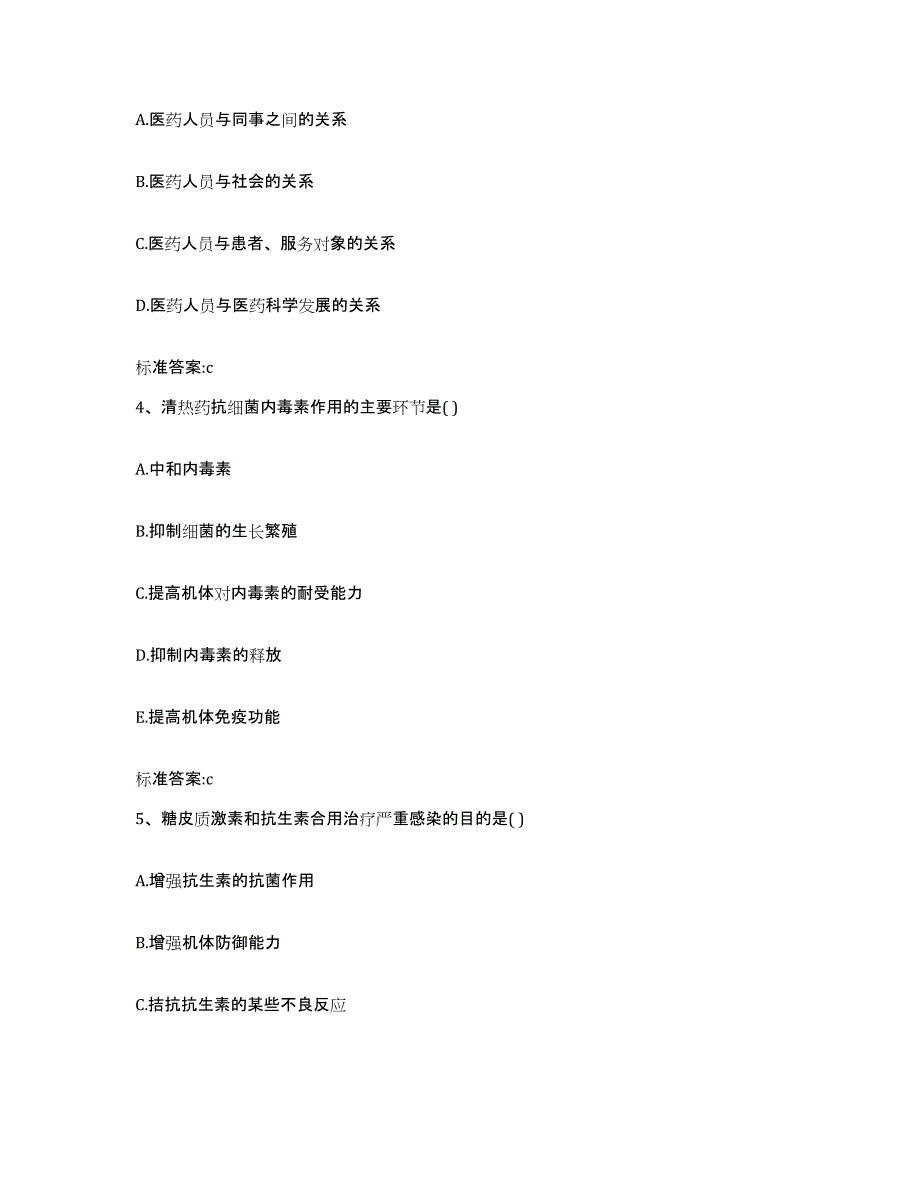 A.医药人员与同事之间的关系

B.医药人员与社会的关系

C.医药人员与患者、服务对象的关系

D.医药人员与医药科学发展的关系

标准答案:c

4、清热药抗细菌内毒素作用的主要环节是( )

A.中和内毒素

B.抑制细菌的生长繁殖

C.提高机体对内毒素的耐受能力

D.抑制内毒素的释放

E.提高机体免疫功能

标准答案:c

5、糖皮质激素和抗生素合用治疗严重感染的目的是( )

A.增强抗生素的抗菌作用

B.增强机体防御能力

C.拮抗抗生素的某些不良反应